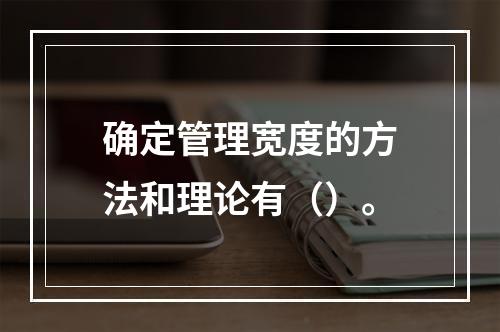 确定管理宽度的方法和理论有（）。